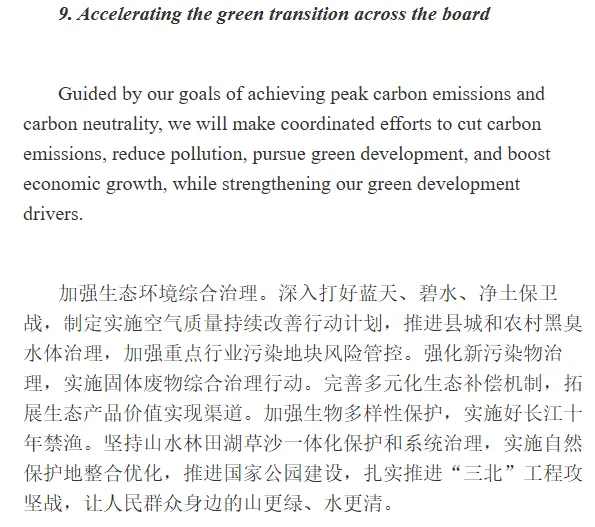 9. Accelerating the green transition across the board

Guided by our goals of achieving peak carbon emissions and carbon neutrality, we will make coordinated efforts to cut carbon emissions, reduce pollution, pursue green development, and boost economic growth, while strengthening our green development drivers.

加强生态环境综合治理。深入打好蓝天、碧水、净土保卫战，制定实施空气质量持续改善行动计划，推进县城和农村黑臭水体治理，加强重点行业污染地块风险管控。强化新污染物治理，实施固体废物综合治理行动。完善多元化生态补偿机制，拓展生态产品价值实现渠道。加强生物多样性保护，实施好长江十年禁渔。坚持山水林田湖草沙一体化保护和系统治理，实施自然保护地整合优化，推进国家公园建设，扎实推进“三北”工程攻坚战，让人民群众身边的山更绿、水更清。